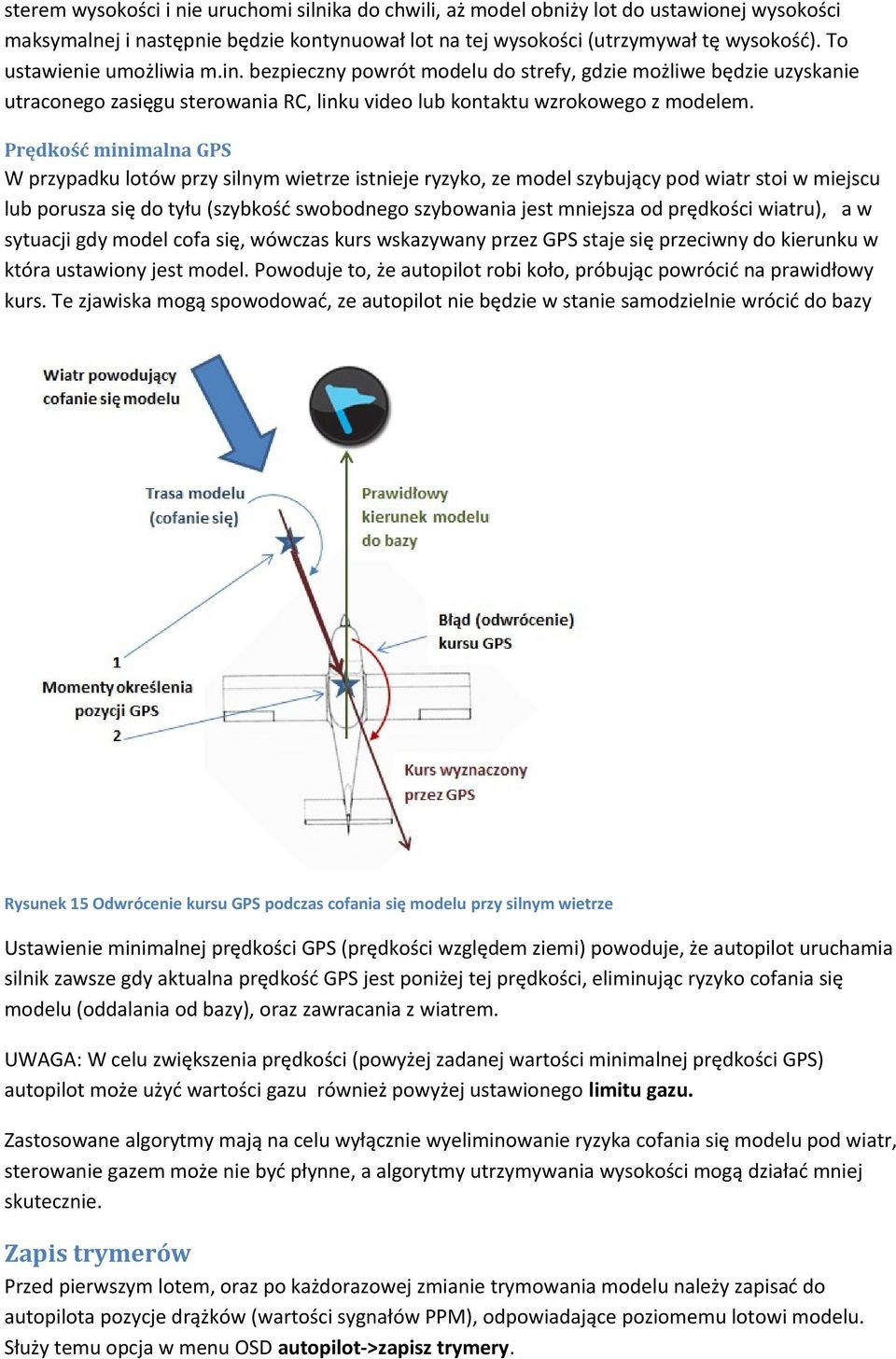 sterem wysokości i nie uruchomi silnika do chwili, aż model obniży lot do ustawionej wysokości maksymalnej i następnie będzie kontynuował lot na tej wysokości (utrzymywał tę wysokość). To ustawienie umożliwia m.in. bezpieczny powrót modelu do strefy, gdzie możliwe będzie uzyskanie utraconego zasięgu sterowania RC, linku video lub kontaktu wzrokowego z modelem.

Prędkość minimalna GPS
W przypadku lotów przy silnym wietrze istnieje ryzyko, ze model szybujący pod wiatr stoi w miejscu lub porusza się do tyłu (szybkość swobodnego szybowania jest mniejsza od prędkości wiatru), a w sytuacji gdy model cofa się, wówczas kurs wskazywany przez GPS staje się przeciwny do kierunku w która ustawiony jest model. Powoduje to, że autopilot robi koło, próbując powrócić na prawidłowy kurs. Te zjawiska mogą spowodować, ze autopilot nie będzie w stanie samodzielnie wrócić do bazy

Wiatr powodujący cofanie się modelu

Trasa modelu (cofanie się)

Prawidłowy kierunek modelu do bazy

Błąd (odwrócenie) kursu GPS

1
Momenty określenia pozycji GPS
2

Kurs wyznaczony przez GPS

Rysunek 15 Odwrócenie kursu GPS podczas cofania się modelu przy silnym wietrze

Ustawienie minimalnej prędkości GPS (prędkości względem ziemi) powoduje, że autopilot uruchamia silnik zawsze gdy aktualna prędkość GPS jest poniżej tej prędkości, eliminując ryzyko cofania się modelu (oddalania od bazy), oraz zawracania z wiatrem.

UWAGA: W celu zwiększenia prędkości (powyżej zadanej wartości minimalnej prędkości GPS) autopilot może użyć wartości gazu również powyżej ustawionego limitu gazu.

Zastosowane algorytmy mają na celu wyłącznie wyeliminowanie ryzyka cofania się modelu pod wiatr, sterowanie gazem może nie być płynne, a algorytmy utrzymywania wysokości mogą działać mniej skutecznie.

Zapis trymerów
Przed pierwszym lotem, oraz po każdorazowej zmianie trymowania modelu należy zapisać do autopilota pozycje drążków (wartości sygnałów PPM), odpowiadające poziomemu lotowi modelu. Służy temu opcja w menu OSD autopilot->zapisz trymery.